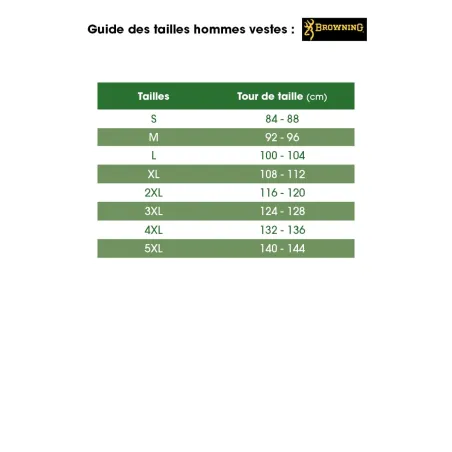 Guide des tailles hommes vestes : BROWNING

| Tailles | Tour de taille (cm) |
|---|---|
| S | 84 - 88 |
| M | 92 - 96 |
| L | 100 - 104 |
| XL | 108 - 112 |
| 2XL | 116 - 120 |
| 3XL | 124 - 128 |
| 4XL | 132 - 136 |
| 5XL | 140 - 144 |